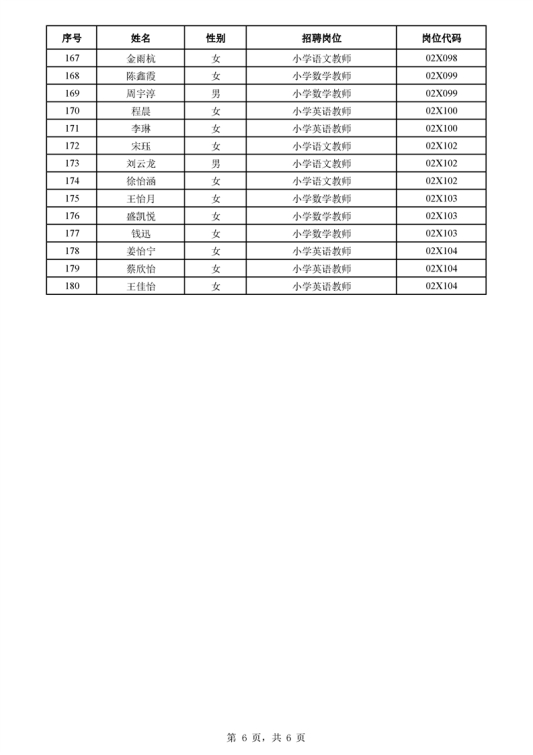 | 序号 | 姓名 | 性别 | 招聘岗位 | 岗位代码 |
|---|---|---|---|---|
| 167 | 金雨杭 | 女 | 小学语文教师 | 02X098 |
| 168 | 陈鑫霞 | 女 | 小学数学教师 | 02X099 |
| 169 | 周宇淳 | 男 | 小学数学教师 | 02X099 |
| 170 | 程晨 | 女 | 小学英语教师 | 02X100 |
| 171 | 李琳 | 女 | 小学英语教师 | 02X100 |
| 172 | 宋珏 | 女 | 小学语文教师 | 02X102 |
| 173 | 刘云龙 | 男 | 小学语文教师 | 02X102 |
| 174 | 徐怡涵 | 女 | 小学语文教师 | 02X102 |
| 175 | 王怡月 | 女 | 小学数学教师 | 02X103 |
| 176 | 盛凯悦 | 女 | 小学数学教师 | 02X103 |
| 177 | 钱迅 | 女 | 小学数学教师 | 02X103 |
| 178 | 姜怡宁 | 女 | 小学英语教师 | 02X104 |
| 179 | 蔡欣怡 | 女 | 小学英语教师 | 02X104 |
| 180 | 王佳怡 | 女 | 小学英语教师 | 02X104 |

第 6 页，共 6 页